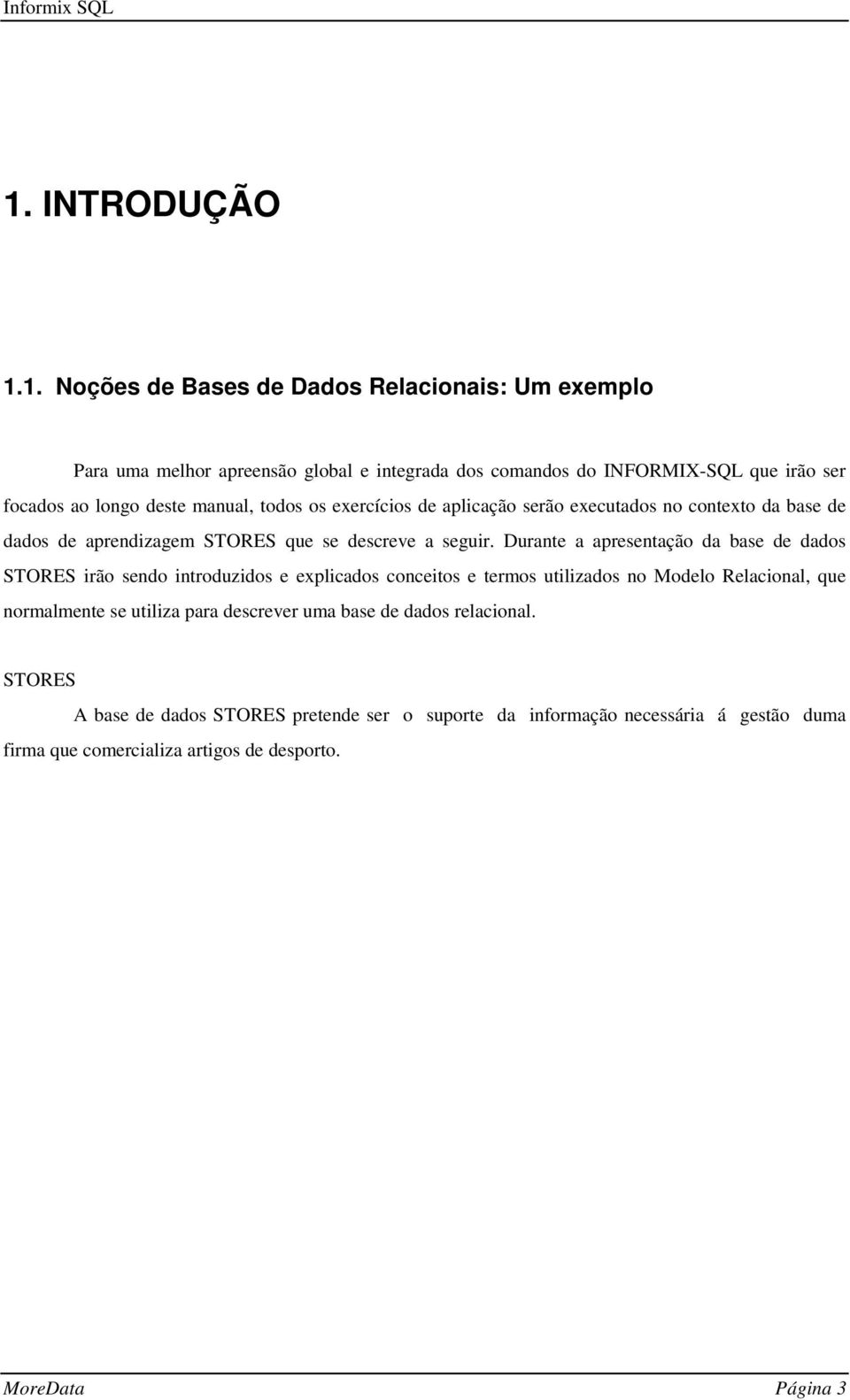 Informix SQL

1. INTRODUÇÃO

1.1. Noções de Bases de Dados Relacionais: Um exemplo

Para uma melhor apreensão global e integrada dos comandos do INFORMIX-SQL que irão ser focados ao longo deste manual, todos os exercícios de aplicação serão executados no contexto da base de dados de aprendizagem STORES que se descreve a seguir. Durante a apresentação da base de dados STORES irão sendo introduzidos e explicados conceitos e termos utilizados no Modelo Relacional, que normalmente se utiliza para descrever uma base de dados relacional.

STORES

A base de dados STORES pretende ser o suporte da informação necessária á gestão duma firma que comercializa artigos de desporto.

MoreData Página 3